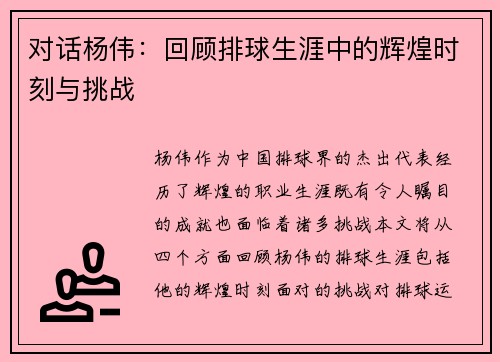 对话杨伟：回顾排球生涯中的辉煌时刻与挑战

杨伟作为中国排球界的杰出代表经历了辉煌的职业生涯既有令人瞩目的成就也面临着诸多挑战本文将从四个方面回顾杨伟的排球生涯包括他的辉煌时刻面对的挑战对排球运